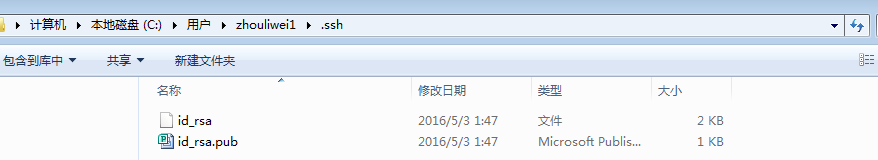 计算机 ▸ 本地磁盘 (C:) ▸ 用户 ▸ zhouliwei1 ▸ .ssh

包含到库中 ▾ 共享 ▾ 新建文件夹

| 名称 | 修改日期 | 类型 | 大小 |
|---|---|---|---|
| id_rsa | 2016/5/3 1:47 | 文件 | 2 KB |
| id_rsa.pub | 2016/5/3 1:47 | Microsoft Publis... | 1 KB |